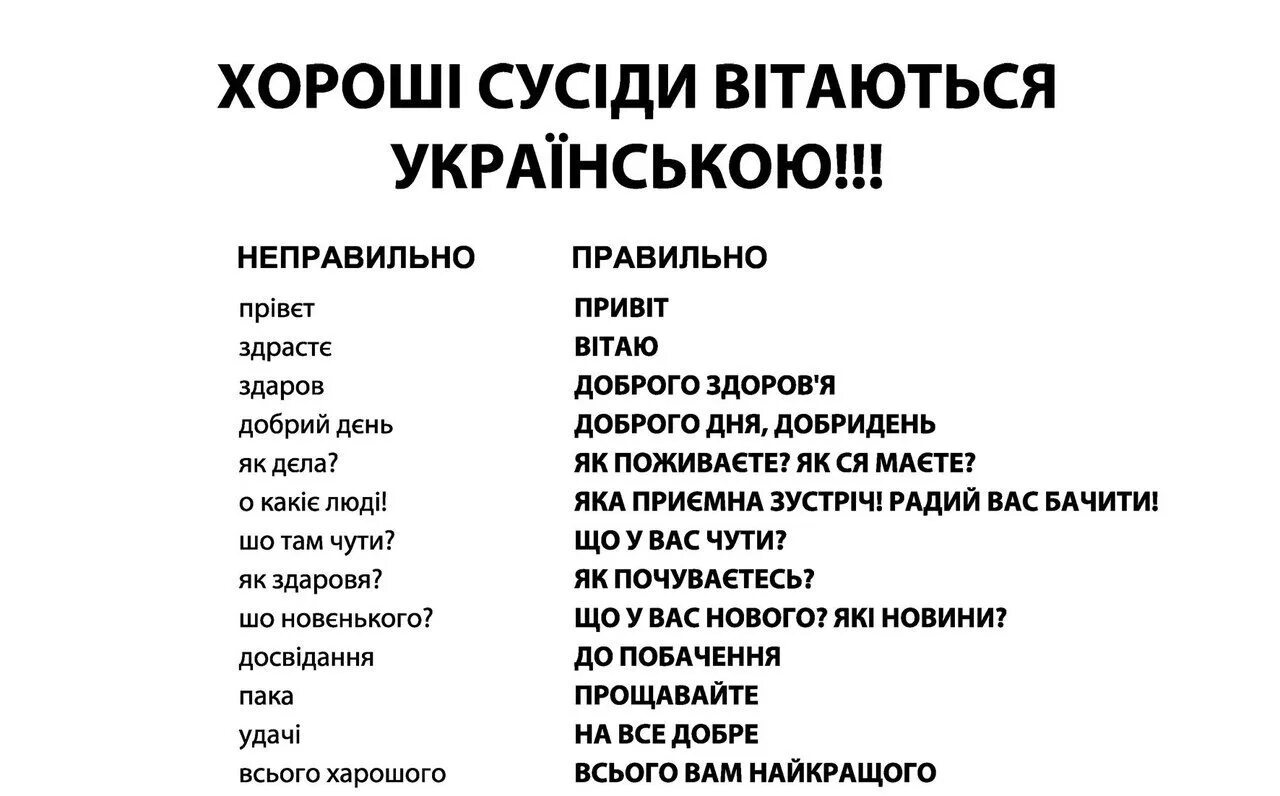 ХОРОШІ СУСІДИ ВІТАЮТЬСЯ УКРАЇНСЬКОЮ!!!

| НЕПРАВИЛЬНО | ПРАВИЛЬНО |
|---|---|
| прівєт | ПРИВІТ |
| здрастє | ВІТАЮ |
| здаров | ДОБРОГО ЗДОРОВ'Я |
| добрий дєнь | ДОБРОГО ДНЯ, ДОБРИДЕНЬ |
| як дєла? | ЯК ПОЖИВАЄТЕ? ЯК СЯ МАЄТЕ? |
| о какіє люді! | ЯКА ПРИЄМНА ЗУСТРІЧ! РАДИЙ ВАС БАЧИТИ! |
| шо там чути? | ЩО У ВАС ЧУТИ? |
| як здаровя? | ЯК ПОЧУВАЄТЕСЬ? |
| шо новєнького? | ЩО У ВАС НОВОГО? ЯКІ НОВИНИ? |
| досвідання | ДО ПОБАЧЕННЯ |
| пака | ПРОЩАВАЙТЕ |
| удачі | НА ВСЕ ДОБРЕ |
| всього харошого | ВСЬОГО ВАМ НАЙКРАЩОГО |